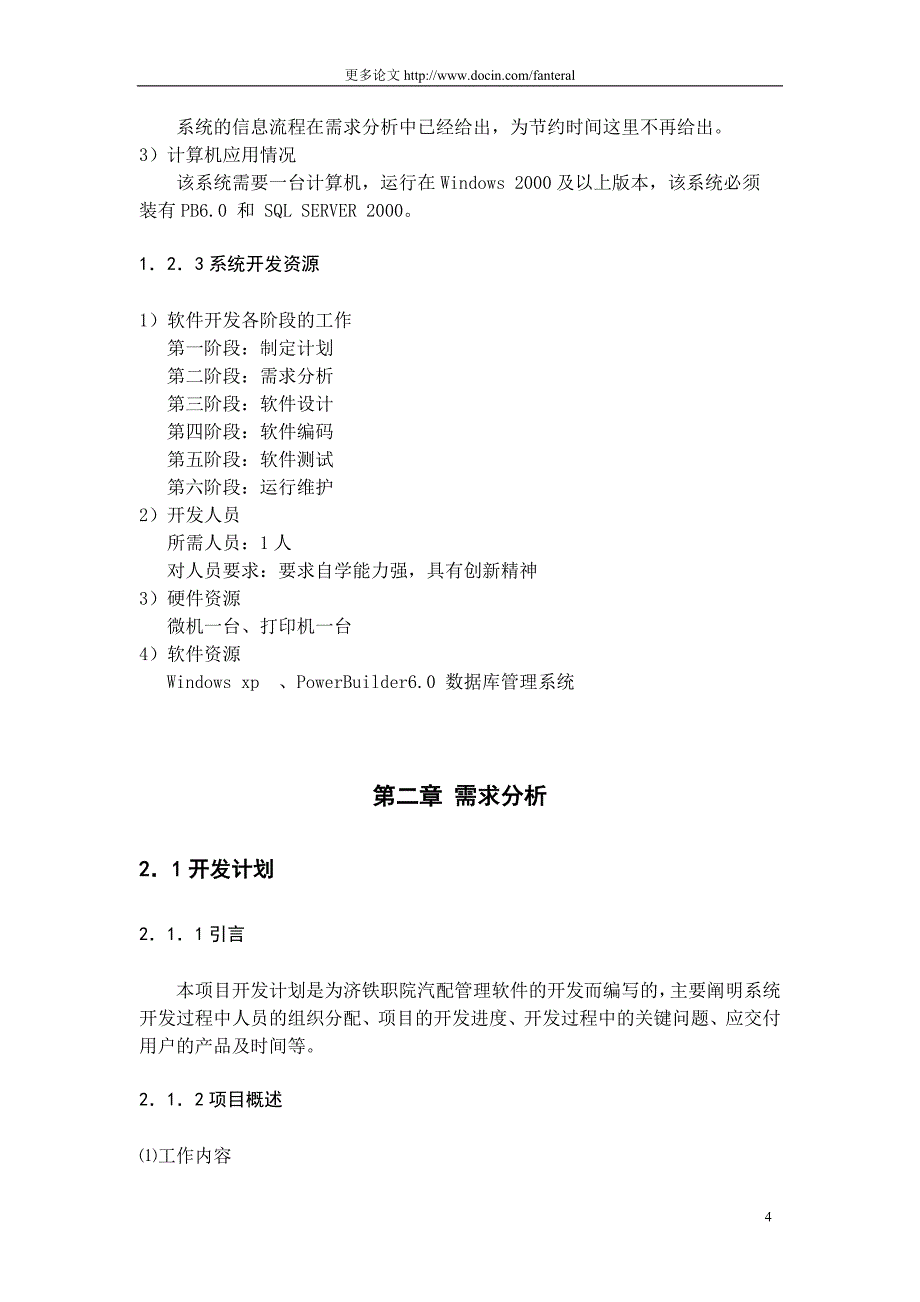 更多论文 http://www.docin.com/fanteral

系统的信息流程在需求分析中已经给出，为节约时间这里不再给出。
3）计算机应用情况
该系统需要一台计算机，运行在 Windows 2000 及以上版本，该系统必须装有 PB6.0 和 SQL SERVER 2000。

1．2．3 系统开发资源

1）软件开发各阶段的工作
第一阶段：制定计划
第二阶段：需求分析
第三阶段：软件设计
第四阶段：软件编码
第五阶段：软件测试
第六阶段：运行维护
2）开发人员
所需人员：1 人
对人员要求：要求自学能力强，具有创新精神
3）硬件资源
微机一台、打印机一台
4）软件资源
Windows xp 、PowerBuilder6.0 数据库管理系统

第二章 需求分析

2．1 开发计划

2．1．1 引言

本项目开发计划是为济铁职院汽配管理软件的开发而编写的，主要阐明系统开发过程中人员的组织分配、项目的开发进度、开发过程中的关键问题、应交付用户的产品及时间等。

2．1．2 项目概述

⑴工作内容

4